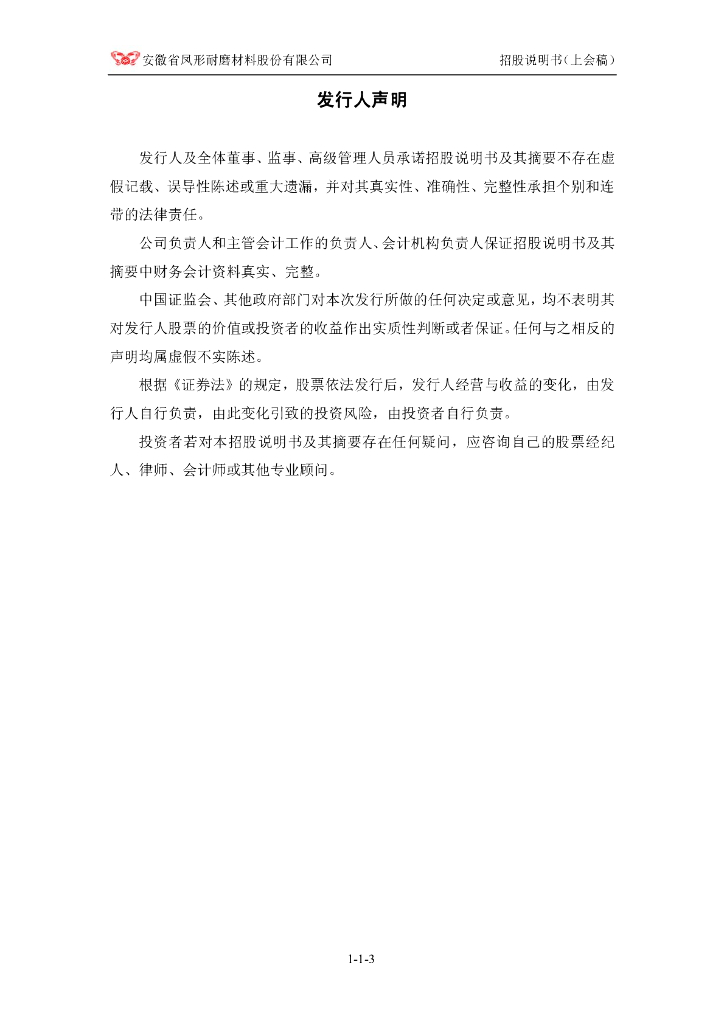 安徽省凤形耐磨材料股份有限公司　招股说明书（上会稿）

发行人声明

发行人及全体董事、监事、高级管理人员承诺招股说明书及其摘要不存在虚假记载、误导性陈述或重大遗漏，并对其真实性、准确性、完整性承担个别和连带的法律责任。

公司负责人和主管会计工作的负责人、会计机构负责人保证招股说明书及其摘要中财务会计资料真实、完整。

中国证监会、其他政府部门对本次发行所做的任何决定或意见，均不表明其对发行人股票的价值或投资者的收益作出实质性判断或者保证。任何与之相反的声明均属虚假不实陈述。

根据《证券法》的规定，股票依法发行后，发行人经营与收益的变化，由发行人自行负责，由此变化引致的投资风险，由投资者自行负责。

投资者若对本招股说明书及其摘要存在任何疑问，应咨询自己的股票经纪人、律师、会计师或其他专业顾问。

1-1-3